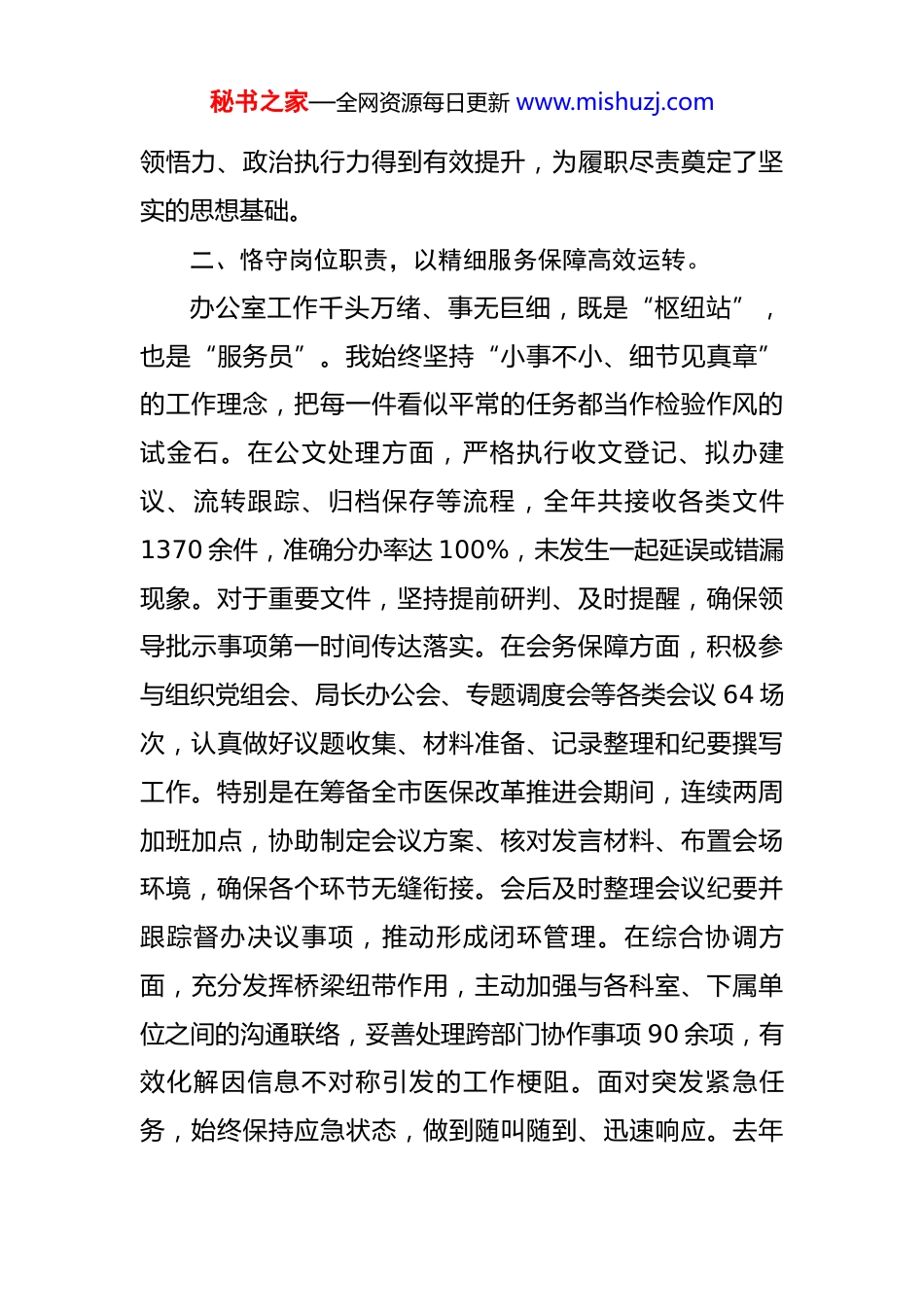 秘书之家—全网资源每日更新 www.mishuzj.com

领悟力、政治执行力得到有效提升，为履职尽责奠定了坚实的思想基础。

二、恪守岗位职责，以精细服务保障高效运转。

办公室工作千头万绪、事无巨细，既是“枢纽站”，也是“服务员”。我始终坚持“小事不小、细节见真章”的工作理念，把每一件看似平常的任务都当作检验作风的试金石。在公文处理方面，严格执行收文登记、拟办建议、流转跟踪、归档保存等流程，全年共接收各类文件1370余件，准确分办率达100%，未发生一起延误或错漏现象。对于重要文件，坚持提前研判、及时提醒，确保领导批示事项第一时间传达落实。在会务保障方面，积极参与组织党组会、局长办公会、专题调度会等各类会议64场次，认真做好议题收集、材料准备、记录整理和纪要撰写工作。特别是在筹备全市医保改革推进会期间，连续两周加班加点，协助制定会议方案、核对发言材料、布置会场环境，确保各个环节无缝衔接。会后及时整理会议纪要并跟踪督办决议事项，推动形成闭环管理。在综合协调方面，充分发挥桥梁纽带作用，主动加强与各科室、下属单位之间的沟通联络，妥善处理跨部门协作事项90余项，有效化解因信息不对称引发的工作梗阻。面对突发紧急任务，始终保持应急状态，做到随叫随到、迅速响应。去年